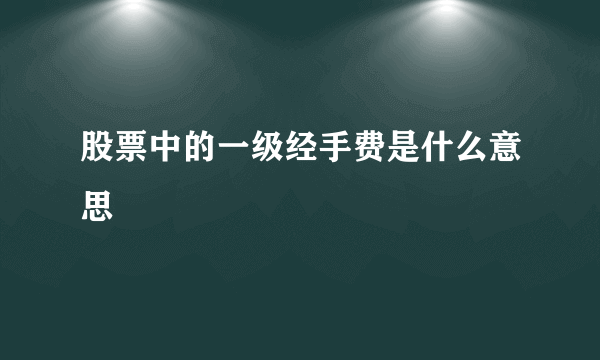 股票中的一级经手费是什么意思